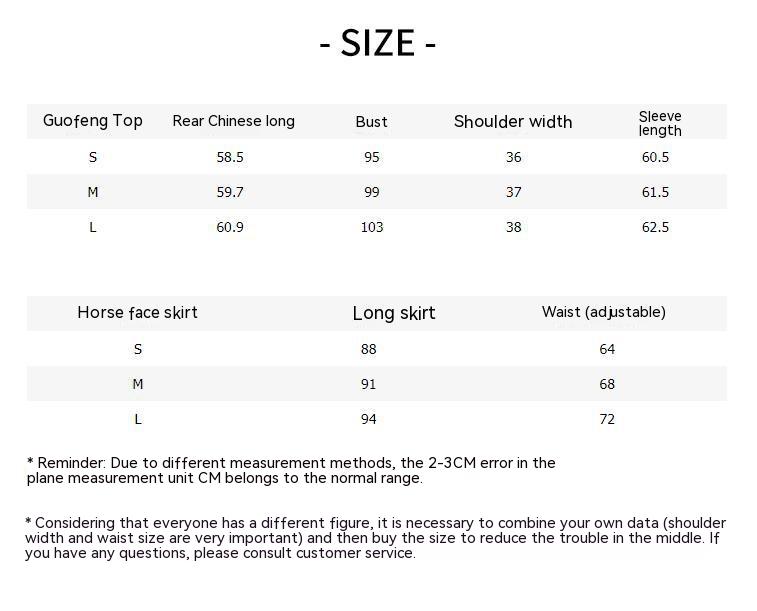 - SIZE -

| Guofeng Top | Rear Chinese long | Bust | Shoulder width | Sleeve length |
|---|---|---|---|---|
| S | 58.5 | 95 | 36 | 60.5 |
| M | 59.7 | 99 | 37 | 61.5 |
| L | 60.9 | 103 | 38 | 62.5 |

| Horse face skirt | Long skirt | Waist (adjustable) |
|---|---|---|
| S | 88 | 64 |
| M | 91 | 68 |
| L | 94 | 72 |

* Reminder: Due to different measurement methods, the 2-3CM error in the plane measurement unit CM belongs to the normal range.

* Considering that everyone has a different figure, it is necessary to combine your own data (shoulder width and waist size are very important) and then buy the size to reduce the trouble in the middle. If you have any questions, please consult customer service.